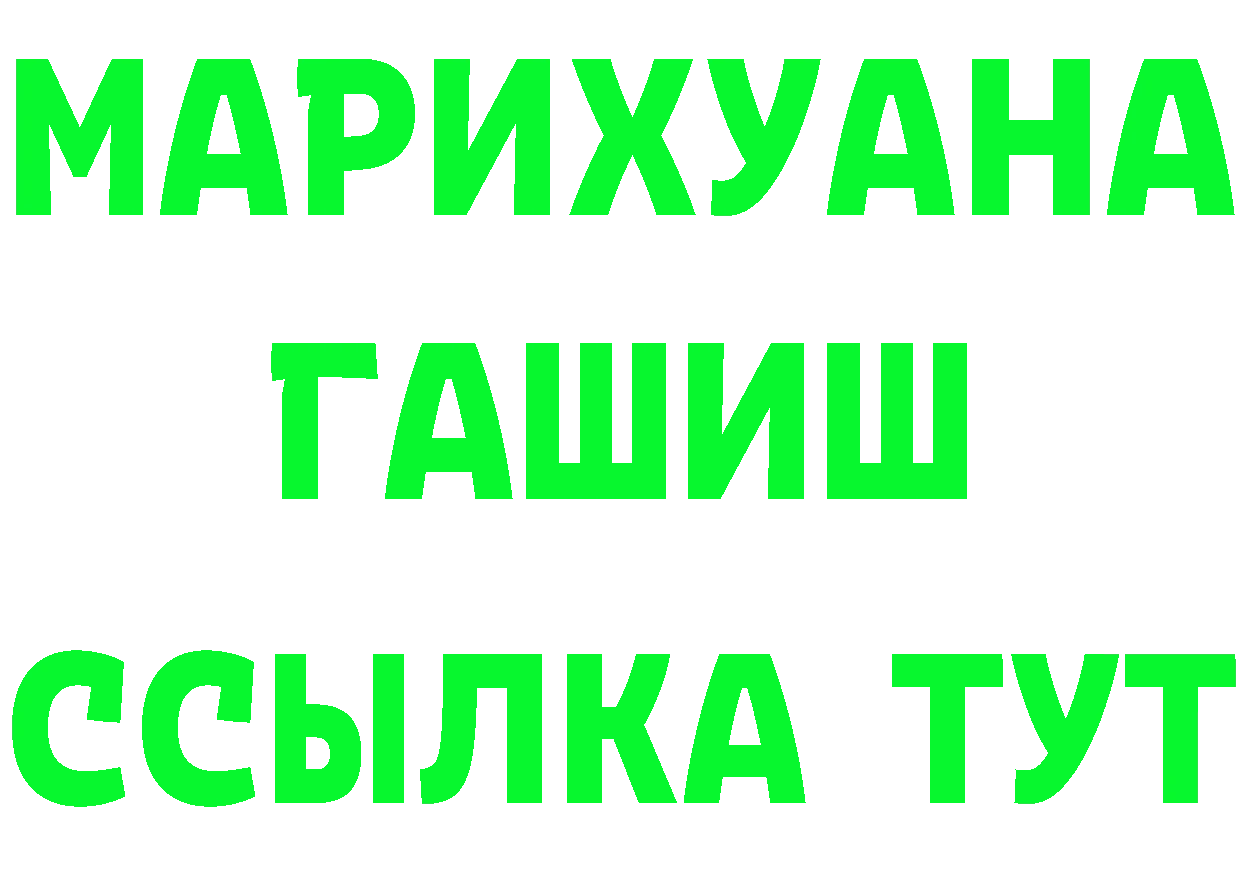 МАРИХУАНА
ГАШИШ
ССЫЛКА ТУТ